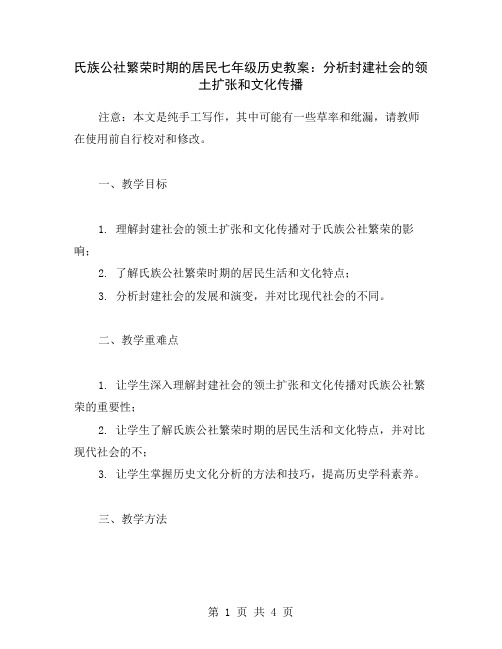 氏族公社繁荣时期的居民七年级历史教案：分析封建社会的领土扩张和文化传播

注意：本文是纯手工写作，其中可能有一些草率和纰漏，请教师在使用前自行校对和修改。

一、教学目标

1. 理解封建社会的领土扩张和文化传播对于氏族公社繁荣的影响；

2. 了解氏族公社繁荣时期的居民生活和文化特点；

3. 分析封建社会的发展和演变，并对比现代社会的不同。

二、教学重难点

1. 让学生深入理解封建社会的领土扩张和文化传播对氏族公社繁荣的重要性；

2. 让学生了解氏族公社繁荣时期的居民生活和文化特点，并对比现代社会的不；

3. 让学生掌握历史文化分析的方法和技巧，提高历史学科素养。

三、教学方法

第 1 页 共 4 页